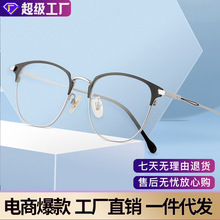 超级工厂

七天无理由退货

售后无忧放心购

电商爆款 工厂直销 一件代发